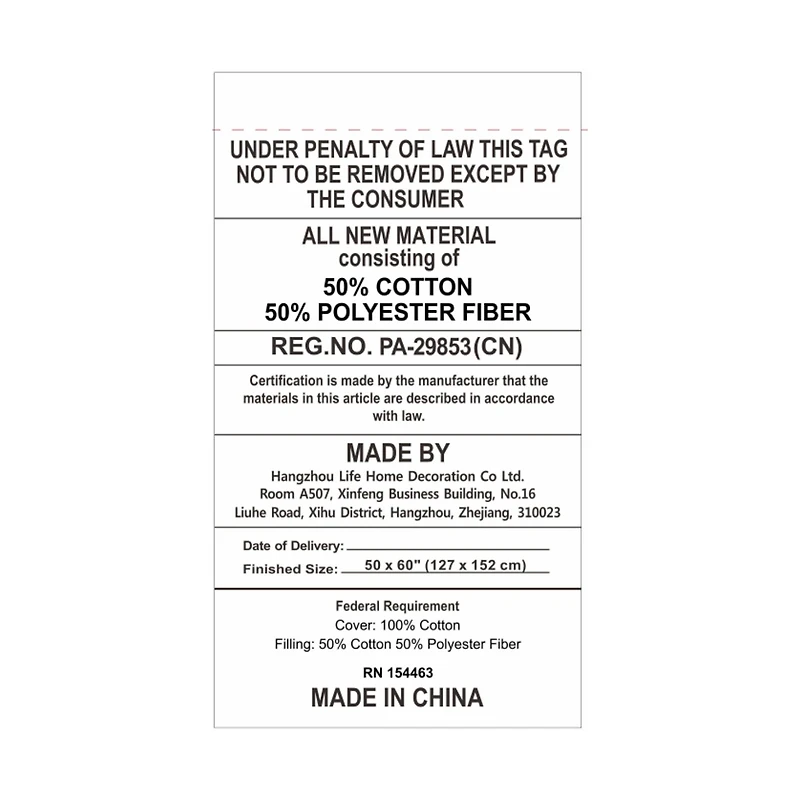 UNDER PENALTY OF LAW THIS TAG NOT TO BE REMOVED EXCEPT BY THE CONSUMER

ALL NEW MATERIAL
consisting of
50% COTTON
50% POLYESTER FIBER

REG.NO. PA-29853(CN)

Certification is made by the manufacturer that the materials in this article are described in accordance with law.

MADE BY
Hangzhou Life Home Decoration Co Ltd.
Room A507, Xinfeng Business Building, No.16
Liuhe Road, Xihu District, Hangzhou, Zhejiang, 310023

Date of Delivery: ____
Finished Size: 50 x 60" (127 x 152 cm)

Federal Requirement
Cover: 100% Cotton
Filling: 50% Cotton 50% Polyester Fiber

RN 154463

MADE IN CHINA